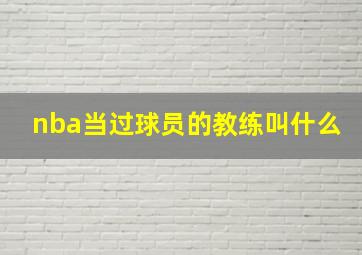 nba当过球员的教练叫什么